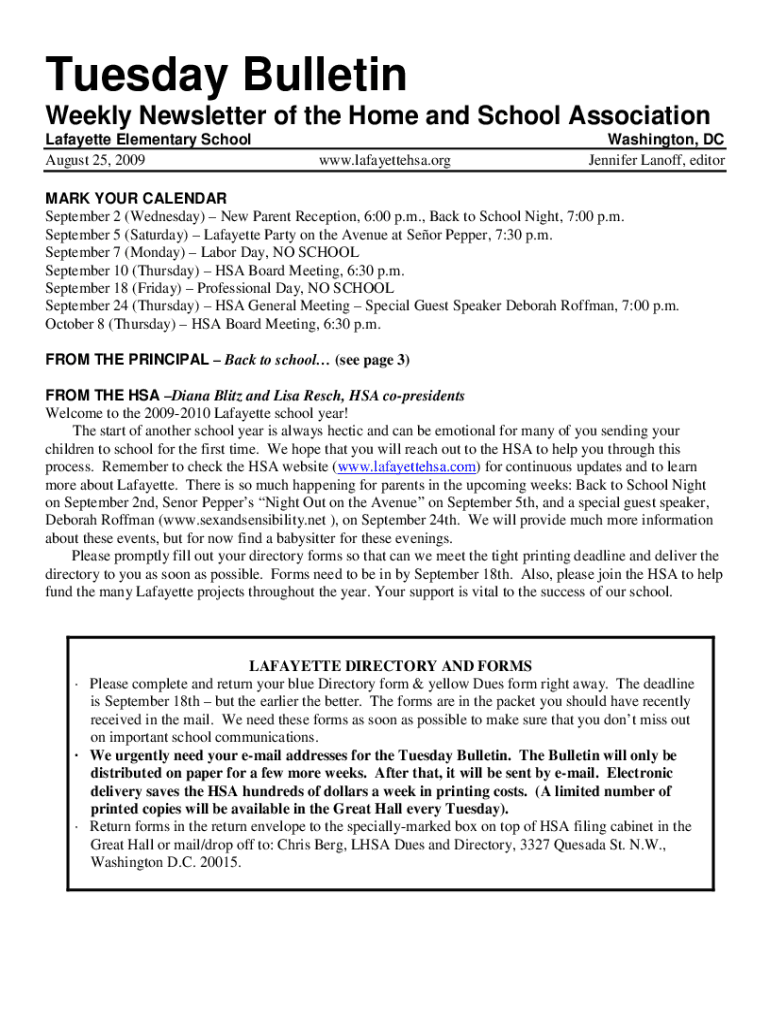 Tuesday Bulletin

Weekly Newsletter of the Home and School Association

Lafayette Elementary School

Washington, DC

August 25, 2009

www.lafayettehsa.org

Jennifer Lanoff, editor

MARK YOUR CALENDAR
September 2 (Wednesday) – New Parent Reception, 6:00 p.m., Back to School Night, 7:00 p.m.
September 5 (Saturday) – Lafayette Party on the Avenue at Señor Pepper, 7:30 p.m.
September 7 (Monday) – Labor Day, NO SCHOOL
September 10 (Thursday) – HSA Board Meeting, 6:30 p.m.
September 18 (Friday) – Professional Day, NO SCHOOL
September 24 (Thursday) – HSA General Meeting – Special Guest Speaker Deborah Roffman, 7:00 p.m.
October 8 (Thursday) – HSA Board Meeting, 6:30 p.m.

FROM THE PRINCIPAL – Back to school… (see page 3)

FROM THE HSA –Diana Blitz and Lisa Resch, HSA co-presidents
Welcome to the 2009-2010 Lafayette school year!

The start of another school year is always hectic and can be emotional for many of you sending your children to school for the first time. We hope that you will reach out to the HSA to help you through this process. Remember to check the HSA website (www.lafayettehsa.com) for continuous updates and to learn more about Lafayette. There is so much happening for parents in the upcoming weeks: Back to School Night on September 2nd, Senor Pepper's "Night Out on the Avenue" on September 5th, and a special guest speaker, Deborah Roffman (www.sexandsensibility.net ), on September 24th. We will provide much more information about these events, but for now find a babysitter for these evenings.

Please promptly fill out your directory forms so that can we meet the tight printing deadline and deliver the directory to you as soon as possible. Forms need to be in by September 18th. Also, please join the HSA to help fund the many Lafayette projects throughout the year. Your support is vital to the success of our school.

LAFAYETTE DIRECTORY AND FORMS

· Please complete and return your blue Directory form & yellow Dues form right away. The deadline is September 18th – but the earlier the better. The forms are in the packet you should have recently received in the mail. We need these forms as soon as possible to make sure that you don't miss out on important school communications.
· We urgently need your e-mail addresses for the Tuesday Bulletin. The Bulletin will only be distributed on paper for a few more weeks. After that, it will be sent by e-mail. Electronic delivery saves the HSA hundreds of dollars a week in printing costs. (A limited number of printed copies will be available in the Great Hall every Tuesday).
· Return forms in the return envelope to the specially-marked box on top of HSA filing cabinet in the Great Hall or mail/drop off to: Chris Berg, LHSA Dues and Directory, 3327 Quesada St. N.W., Washington D.C. 20015.